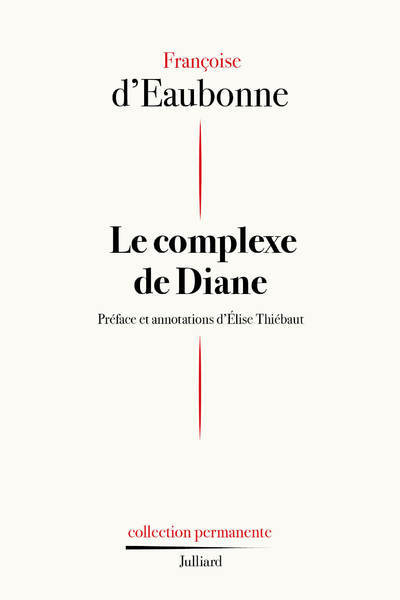 Françoise
d'Eaubonne

Le complexe
de Diane

Préface et annotations d'Élise Thiébaut

collection permanente

Julliard